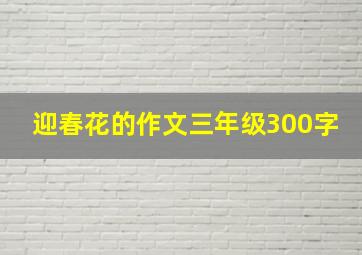 迎春花的作文三年级300字